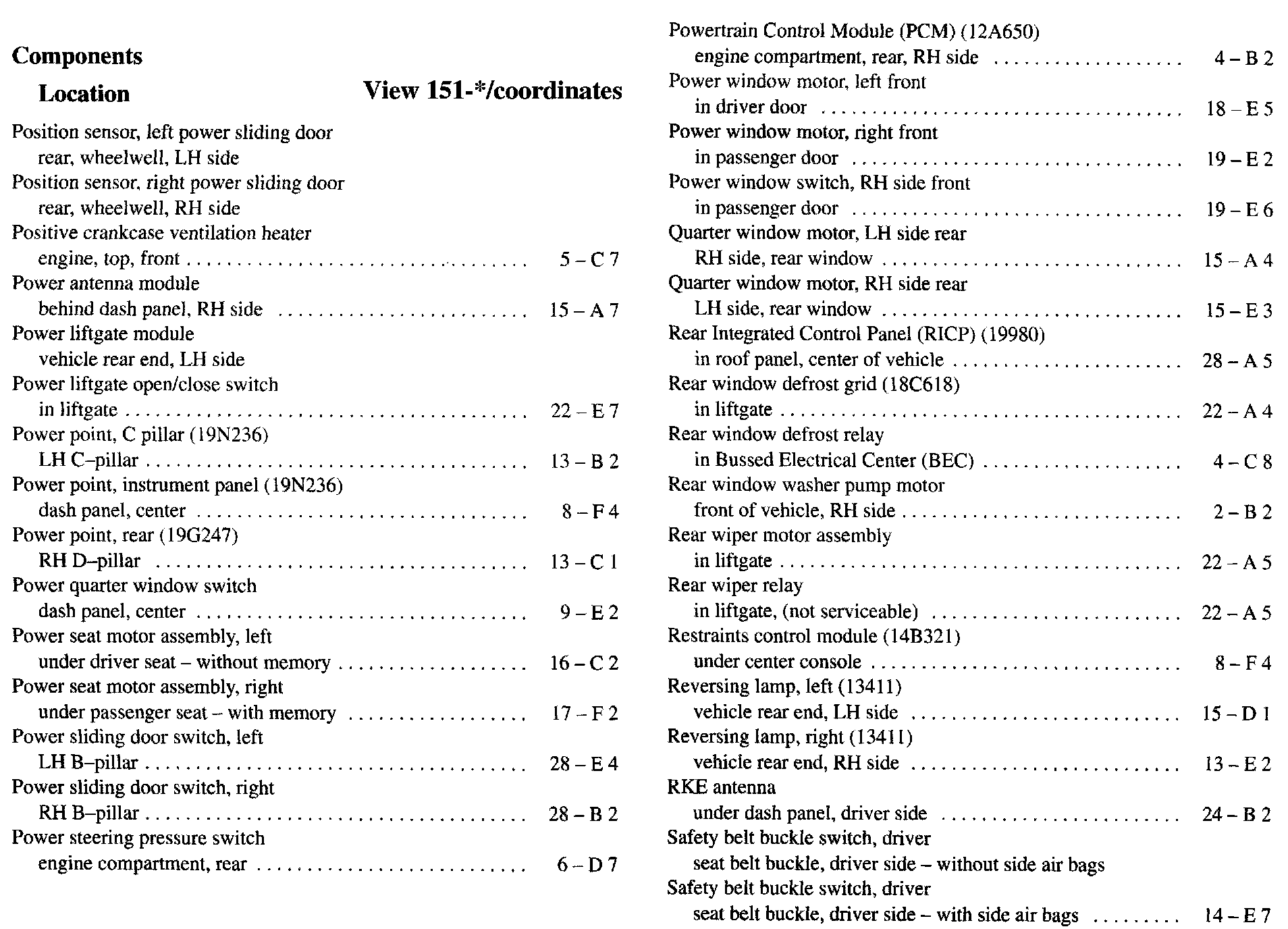 Components

Location View 151-*/coordinates

Position sensor, left power sliding door
rear, wheelwell, LH side

Position sensor, right power sliding door
rear, wheelwell, RH side

Positive crankcase ventilation heater
engine, top, front ........ 5 – C 7

Power antenna module
behind dash panel, RH side ........ 15 – A 7

Power liftgate module
vehicle rear end, LH side

Power liftgate open/close switch
in liftgate ........ 22 – E 7

Power point, C pillar (19N236)
LH C–pillar ........ 13 – B 2

Power point, instrument panel (19N236)
dash panel, center ........ 8 – F 4

Power point, rear (19G247)
RH D–pillar ........ 13 – C 1

Power quarter window switch
dash panel, center ........ 9 – E 2

Power seat motor assembly, left
under driver seat – without memory ........ 16 – C 2

Power seat motor assembly, right
under passenger seat – with memory ........ 17 – F 2

Power sliding door switch, left
LH B–pillar ........ 28 – E 4

Power sliding door switch, right
RH B–pillar ........ 28 – B 2

Power steering pressure switch
engine compartment, rear ........ 6 – D 7

Powertrain Control Module (PCM) (12A650)
engine compartment, rear, RH side ........ 4 – B 2

Power window motor, left front
in driver door ........ 18 – E 5

Power window motor, right front
in passenger door ........ 19 – E 2

Power window switch, RH side front
in passenger door ........ 19 – E 6

Quarter window motor, LH side rear
RH side, rear window ........ 15 – A 4

Quarter window motor, RH side rear
LH side, rear window ........ 15 – E 3

Rear Integrated Control Panel (RICP) (19980)
in roof panel, center of vehicle ........ 28 – A 5

Rear window defrost grid (18C618)
in liftgate ........ 22 – A 4

Rear window defrost relay
in Bussed Electrical Center (BEC) ........ 4 – C 8

Rear window washer pump motor
front of vehicle, RH side ........ 2 – B 2

Rear wiper motor assembly
in liftgate ........ 22 – A 5

Rear wiper relay
in liftgate, (not serviceable) ........ 22 – A 5

Restraints control module (14B321)
under center console ........ 8 – F 4

Reversing lamp, left (13411)
vehicle rear end, LH side ........ 15 – D 1

Reversing lamp, right (13411)
vehicle rear end, RH side ........ 13 – E 2

RKE antenna
under dash panel, driver side ........ 24 – B 2

Safety belt buckle switch, driver
seat belt buckle, driver side – without side air bags

Safety belt buckle switch, driver
seat belt buckle, driver side – with side air bags ........ 14 – E 7